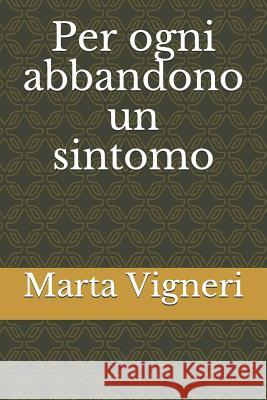 Per ogni abbandono un sintomo

Marta Vigneri

Kraina Książek